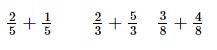 $\frac{2}{5} + \frac{1}{5}$ $\frac{2}{3} + \frac{5}{3}$ $\frac{3}{8} + \frac{4}{8}$